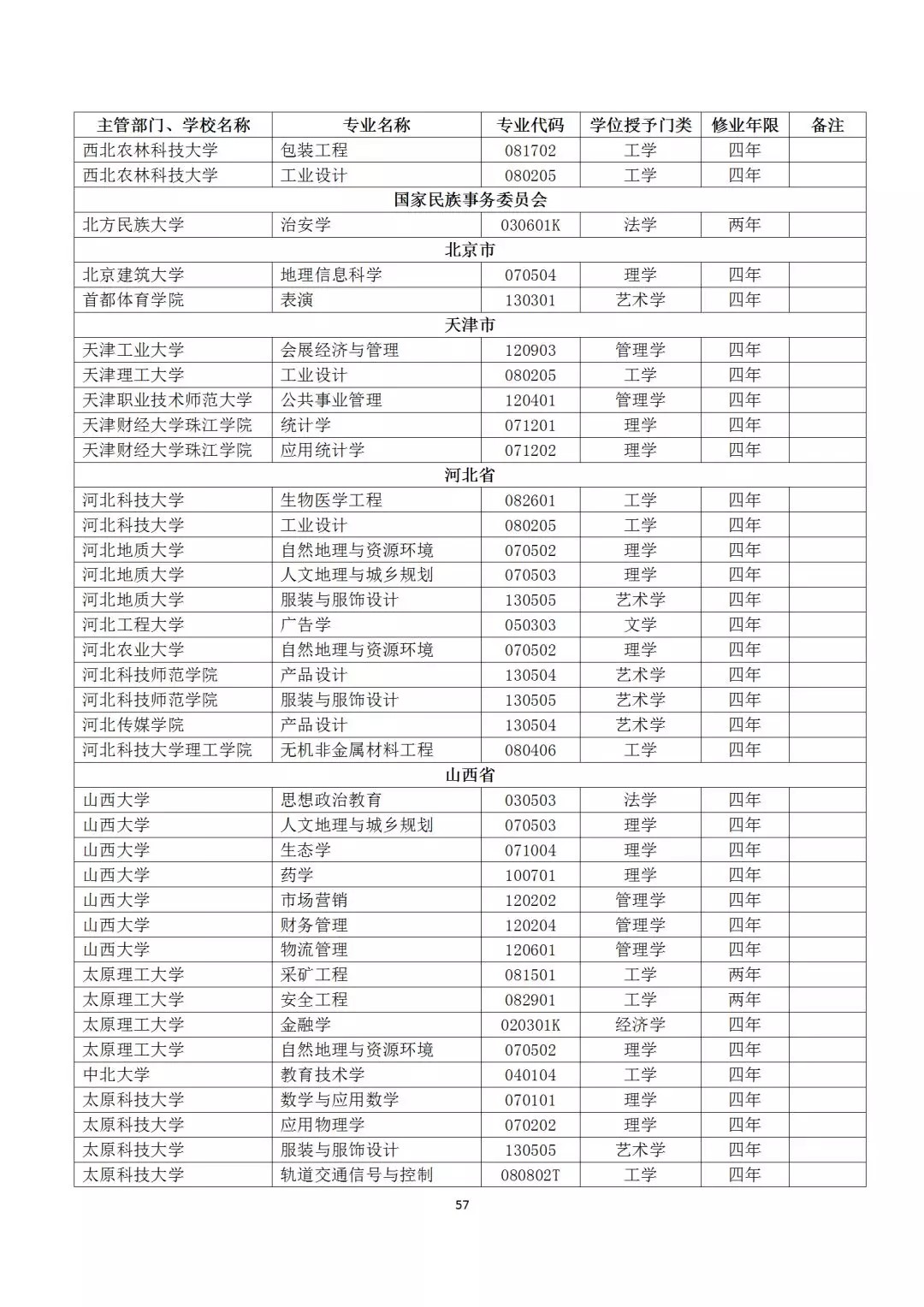 | 主管部门、学校名称 | 专业名称 | 专业代码 | 学位授予门类 | 修业年限 | 备注 |
|---|---|---|---|---|---|
| 西北农林科技大学 | 包装工程 | 081702 | 工学 | 四年 | |
| 西北农林科技大学 | 工业设计 | 080205 | 工学 | 四年 | |
| 国家民族事务委员会 | | | | | |
| 北方民族大学 | 治安学 | 030601K | 法学 | 两年 | |
| 北京市 | | | | | |
| 北京建筑大学 | 地理信息科学 | 070504 | 理学 | 四年 | |
| 首都体育学院 | 表演 | 130301 | 艺术学 | 四年 | |
| 天津市 | | | | | |
| 天津工业大学 | 会展经济与管理 | 120903 | 管理学 | 四年 | |
| 天津理工大学 | 工业设计 | 080205 | 工学 | 四年 | |
| 天津职业技术师范大学 | 公共事业管理 | 120401 | 管理学 | 四年 | |
| 天津财经大学珠江学院 | 统计学 | 071201 | 理学 | 四年 | |
| 天津财经大学珠江学院 | 应用统计学 | 071202 | 理学 | 四年 | |
| 河北省 | | | | | |
| 河北科技大学 | 生物医学工程 | 082601 | 工学 | 四年 | |
| 河北科技大学 | 工业设计 | 080205 | 工学 | 四年 | |
| 河北地质大学 | 自然地理与资源环境 | 070502 | 理学 | 四年 | |
| 河北地质大学 | 人文地理与城乡规划 | 070503 | 理学 | 四年 | |
| 河北地质大学 | 服装与服饰设计 | 130505 | 艺术学 | 四年 | |
| 河北工程大学 | 广告学 | 050303 | 文学 | 四年 | |
| 河北农业大学 | 自然地理与资源环境 | 070502 | 理学 | 四年 | |
| 河北科技师范学院 | 产品设计 | 130504 | 艺术学 | 四年 | |
| 河北科技师范学院 | 服装与服饰设计 | 130505 | 艺术学 | 四年 | |
| 河北传媒学院 | 产品设计 | 130504 | 艺术学 | 四年 | |
| 河北科技大学理工学院 | 无机非金属材料工程 | 080406 | 工学 | 四年 | |
| 山西省 | | | | | |
| 山西大学 | 思想政治教育 | 030503 | 法学 | 四年 | |
| 山西大学 | 人文地理与城乡规划 | 070503 | 理学 | 四年 | |
| 山西大学 | 生态学 | 071004 | 理学 | 四年 | |
| 山西大学 | 药学 | 100701 | 理学 | 四年 | |
| 山西大学 | 市场营销 | 120202 | 管理学 | 四年 | |
| 山西大学 | 财务管理 | 120204 | 管理学 | 四年 | |
| 山西大学 | 物流管理 | 120601 | 管理学 | 四年 | |
| 太原理工大学 | 采矿工程 | 081501 | 工学 | 两年 | |
| 太原理工大学 | 安全工程 | 082901 | 工学 | 两年 | |
| 太原理工大学 | 金融学 | 020301K | 经济学 | 四年 | |
| 太原理工大学 | 自然地理与资源环境 | 070502 | 理学 | 四年 | |
| 中北大学 | 教育技术学 | 040104 | 工学 | 四年 | |
| 太原科技大学 | 数学与应用数学 | 070101 | 理学 | 四年 | |
| 太原科技大学 | 应用物理学 | 070202 | 理学 | 四年 | |
| 太原科技大学 | 服装与服饰设计 | 130505 | 艺术学 | 四年 | |
| 太原科技大学 | 轨道交通信号与控制 | 080802T | 工学 | 四年 | |

57